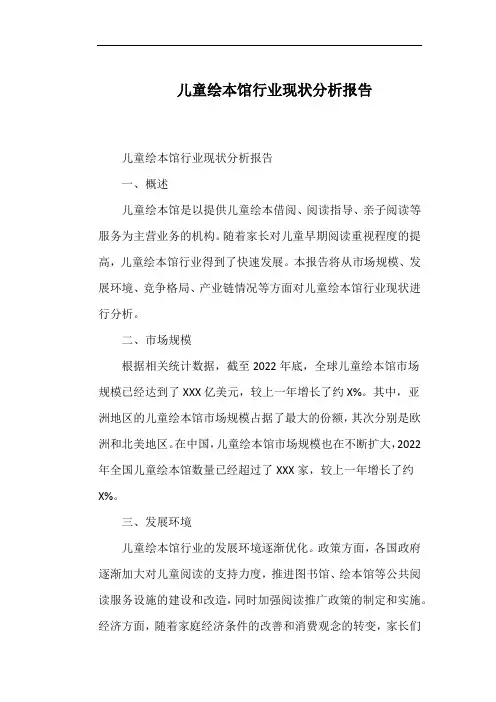 儿童绘本馆行业现状分析报告

儿童绘本馆行业现状分析报告

一、概述

儿童绘本馆是以提供儿童绘本借阅、阅读指导、亲子阅读等服务为主营业务的机构。随着家长对儿童早期阅读重视程度的提高，儿童绘本馆行业得到了快速发展。本报告将从市场规模、发展环境、竞争格局、产业链情况等方面对儿童绘本馆行业现状进行分析。

二、市场规模

根据相关统计数据，截至 2022 年底，全球儿童绘本馆市场规模已经达到了 XXX 亿美元，较上一年增长了约 X%。其中，亚洲地区的儿童绘本馆市场规模占据了最大的份额，其次分别是欧洲和北美地区。在中国，儿童绘本馆市场规模也在不断扩大，2022 年全国儿童绘本馆数量已经超过了 XXX 家，较上一年增长了约 X%。

三、发展环境

儿童绘本馆行业的发展环境逐渐优化。政策方面，各国政府逐渐加大对儿童阅读的支持力度，推进图书馆、绘本馆等公共阅读服务设施的建设和改造，同时加强阅读推广政策的制定和实施。经济方面，随着家庭经济条件的改善和消费观念的转变，家长们